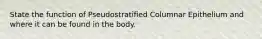 State the function of Pseudostratified Columnar Epithelium and where it can be found in the body.